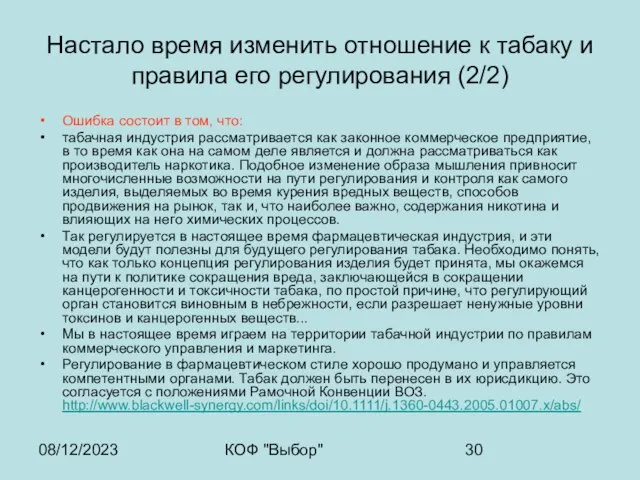 Настало время изменить отношение к табаку и правила его регулирования (2/2)

• Ошибка состоит в том, что:
• табачная индустрия рассматривается как законное коммерческое предприятие, в то время как она на самом деле является и должна рассматриваться как производитель наркотика. Подобное изменение образа мышления привносит многочисленные возможности на пути регулирования и контроля как самого изделия, выделяемых во время курения вредных веществ, способов продвижения на рынок, так и, что наиболее важно, содержания никотина и влияющих на него химических процессов.
• Так регулируется в настоящее время фармацевтическая индустрия, и эти модели будут полезны для будущего регулирования табака. Необходимо понять, что как только концепция регулирования изделия будет принята, мы окажемся на пути к политике сокращения вреда, заключающейся в сокращении канцерогенности и токсичности табака, по простой причине, что регулирующий орган становится виновным в небрежности, если разрешает ненужные уровни токсинов и канцерогенных веществ...
• Мы в настоящее время играем на территории табачной индустрии по правилам коммерческого управления и маркетинга.
• Регулирование в фармацевтическом стиле хорошо продумано и управляется компетентными органами. Табак должен быть перенесен в их юрисдикцию. Это согласуется с положениями Рамочной Конвенции ВОЗ. http://www.blackwell-synergy.com/links/doi/10.1111/j.1360-0443.2005.01007.x/abs/

08/12/2023 КОФ "Выбор" 30